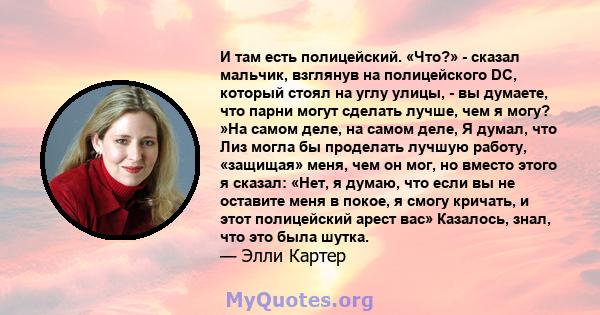 И там есть полицейский. «Что?» - сказал мальчик, взглянув на полицейского DC, который стоял на углу улицы, - вы думаете, что парни могут сделать лучше, чем я могу? »На самом деле, на самом деле, Я думал, что Лиз могла бы проделать лучшую работу, «защищая» меня, чем он мог, но вместо этого я сказал: «Нет, я думаю, что если вы не оставите меня в покое, я смогу кричать, и этот полицейский арест вас» Казалось, знал, что это была шутка.
— Элли Картер

MyQuotes.org